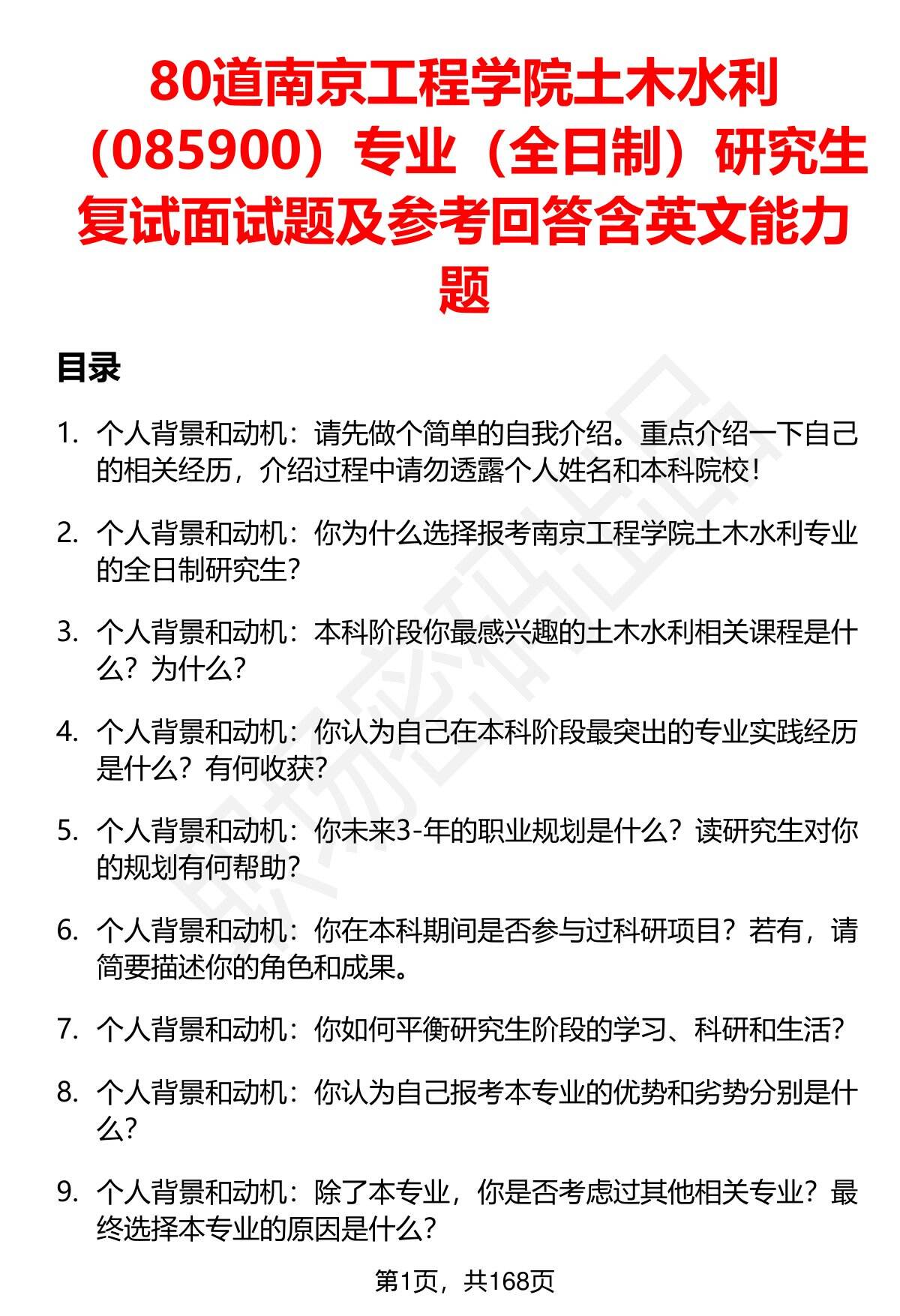 80道南京工程学院土木水利（085900）专业（全日制）研究生复试面试题及参考回答含英文能力题

目录

1. 个人背景和动机：请先做个简单的自我介绍。重点介绍一下自己的相关经历，介绍过程中请勿透露个人姓名和本科院校！

2. 个人背景和动机：你为什么选择报考南京工程学院土木水利专业的全日制研究生？

3. 个人背景和动机：本科阶段你最感兴趣的土木水利相关课程是什么？为什么？

4. 个人背景和动机：你认为自己在本科阶段最突出的专业实践经历是什么？有何收获？

5. 个人背景和动机：你未来3-年的职业规划是什么？读研究生对你的规划有何帮助？

6. 个人背景和动机：你在本科期间是否参与过科研项目？若有，请简要描述你的角色和成果。

7. 个人背景和动机：你如何平衡研究生阶段的学习、科研和生活？

8. 个人背景和动机：你认为自己报考本专业的优势和劣势分别是什么？

9. 个人背景和动机：除了本专业，你是否考虑过其他相关专业？最终选择本专业的原因是什么？

第1页，共168页